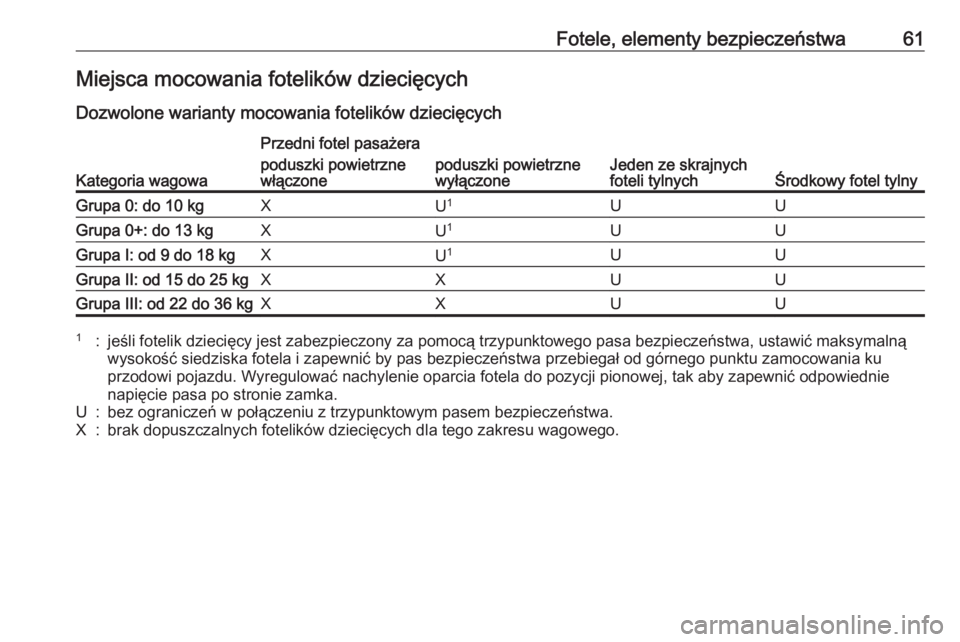 Fotele, elementy bezpieczeństwa 61

Miejsca mocowania fotelików dziecięcych

Dozwolone warianty mocowania fotelików dziecięcych

| Kategoria wagowa | Przedni fotel pasażera poduszki powietrzne włączone | Przedni fotel pasażera poduszki powietrzne wyłączone | Jeden ze skrajnych foteli tylnych | Środkowy fotel tylny |
|---|---|---|---|---|
| Grupa 0: do 10 kg | X | U$^1$ | U | U |
| Grupa 0+: do 13 kg | X | U$^1$ | U | U |
| Grupa I: od 9 do 18 kg | X | U$^1$ | U | U |
| Grupa II: od 15 do 25 kg | X | X | U | U |
| Grupa III: od 22 do 36 kg | X | X | U | U |

$^1$ : jeśli fotelik dziecięcy jest zabezpieczony za pomocą trzypunktowego pasa bezpieczeństwa, ustawić maksymalną wysokość siedziska fotela i zapewnić by pas bezpieczeństwa przebiegał od górnego punktu zamocowania ku przodowi pojazdu. Wyregulować nachylenie oparcia fotela do pozycji pionowej, tak aby zapewnić odpowiednie napięcie pasa po stronie zamka.
U : bez ograniczeń w połączeniu z trzypunktowym pasem bezpieczeństwa.
X : brak dopuszczalnych fotelików dziecięcych dla tego zakresu wagowego.

carmanualsonline.info